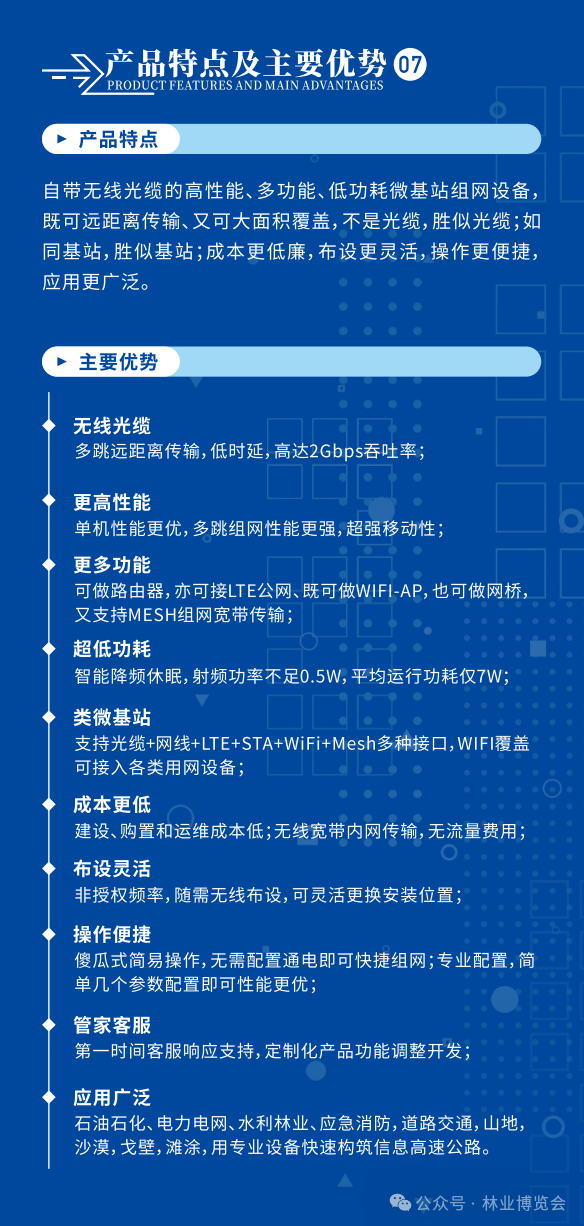 产品特点及主要优势 07
PRODUCT FEATURES AND MAIN ADVANTAGES

产品特点

自带无线光缆的高性能、多功能、低功耗微基站组网设备，既可远距离传输、又可大面积覆盖，不是光缆，胜似光缆；如同基站，胜似基站；成本更低廉，布设更灵活，操作更便捷，应用更广泛。

主要优势

无线光缆
多跳远距离传输，低时延，高达2Gbps吞吐率；

更高性能
单机性能更优，多跳组网性能更强，超强移动性；

更多功能
可做路由器，亦可接LTE公网、既可做WIFI-AP，也可做网桥，又支持MESH组网宽带传输；

超低功耗
智能降频休眠，射频功率不足0.5W，平均运行功耗仅7W；

类微基站
支持光缆+网线+LTE+STA+WiFi+Mesh多种接口，WIFI覆盖可接入各类用网设备；

成本更低
建设、购置和运维成本低；无线宽带内网传输，无流量费用；

布设灵活
非授权频率，随需无线布设，可灵活更换安装位置；

操作便捷
傻瓜式简易操作，无需配置通电即可快捷组网；专业配置，简单几个参数配置即可性能更优；

管家客服
第一时间客服响应支持，定制化产品功能调整开发；

应用广泛
石油石化、电力电网、水利林业、应急消防，道路交通，山地，沙漠，戈壁，滩涂，用专业设备快速构筑信息高速公路。

公众号 · 林业博览会